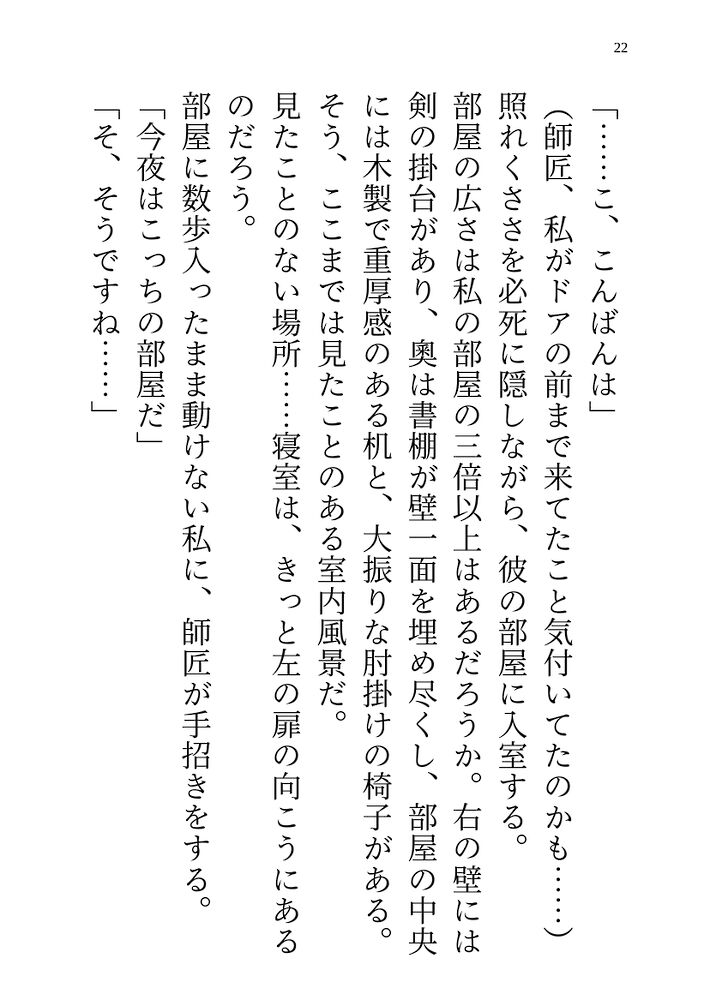 22

「……こ、こんばんは」

(師匠、私がドアの前まで来てたこと気付いてたのかも……)

照れくささを必死に隠しながら、彼の部屋に入室する。

部屋の広さは私の部屋の三倍以上はあるだろうか。右の壁には剣の掛台があり、奥は書棚が壁一面を埋め尽くし、部屋の中央には木製で重厚感のある机と、大振りな肘掛けの椅子がある。

そう、ここまでは見たことのある室内風景だ。

見たことのない場所……寝室は、きっと左の扉の向こうにあるのだろう。

部屋に数歩入ったまま動けない私に、師匠が手招きをする。

「今夜はこっちの部屋だ」

「そ、そうですね……」